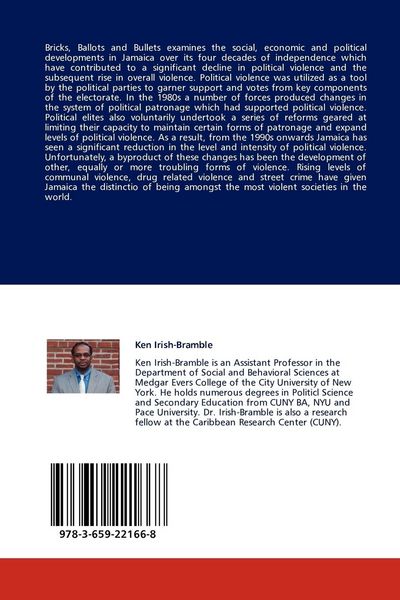 Bricks, Ballots and Bullets examines the social, economic and political developments in Jamaica over its four decades of independence which have contributed to a significant decline in political violence and the subsequent rise in overall violence. Political violence was utilized as a tool by the political parties to garner support and votes from key components of the electorate. In the 1980s a number of forces produced changes in the system of political patronage which had supported political violence. Political elites also voluntarily undertook a series of reforms geared at limiting their capacity to maintain certain forms of patronage and expand levels of political violence. As a result, from the 1990s onwards Jamaica has seen a significant reduction in the level and intensity of political violence. Unfortunately, a byproduct of these changes has been the development of other, equally or more troubling forms of violence. Rising levels of communal violence, drug related violence and street crime have given Jamaica the distinctio of being amongst the most violent societies in the world.

Ken Irish-Bramble

Ken Irish-Bramble is an Assistant Professor in the Department of Social and Behavioral Sciences at Medgar Evers College of the City University of New York. He holds numerous degrees in Politicl Science and Secondary Education from CUNY BA, NYU and Pace University. Dr. Irish-Bramble is also a research fellow at the Caribbean Research Center (CUNY).

978-3-659-22166-8